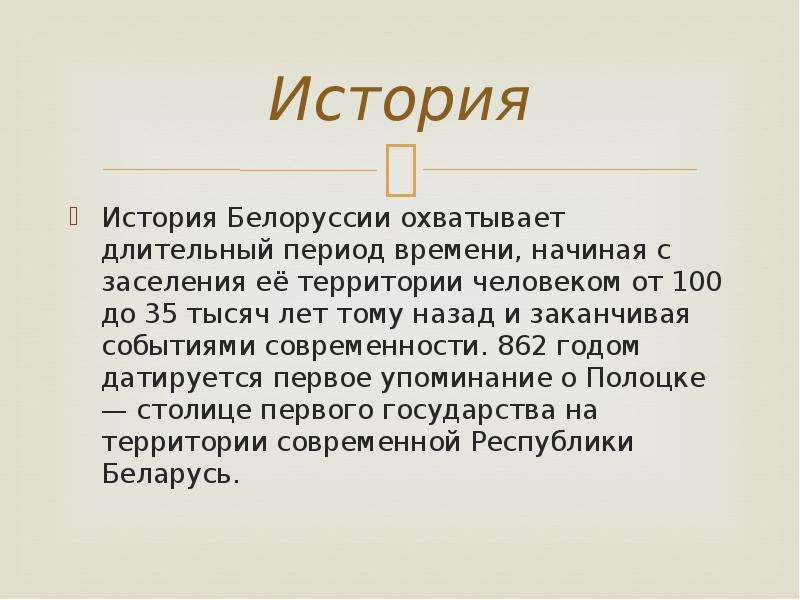 История

История Белоруссии охватывает длительный период времени, начиная с заселения её территории человеком от 100 до 35 тысяч лет тому назад и заканчивая событиями современности. 862 годом датируется первое упоминание о Полоцке — столице первого государства на территории современной Республики Беларусь.